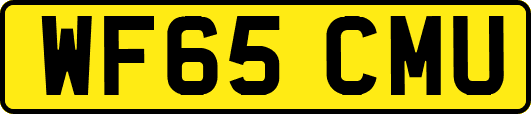 WF65 CMU